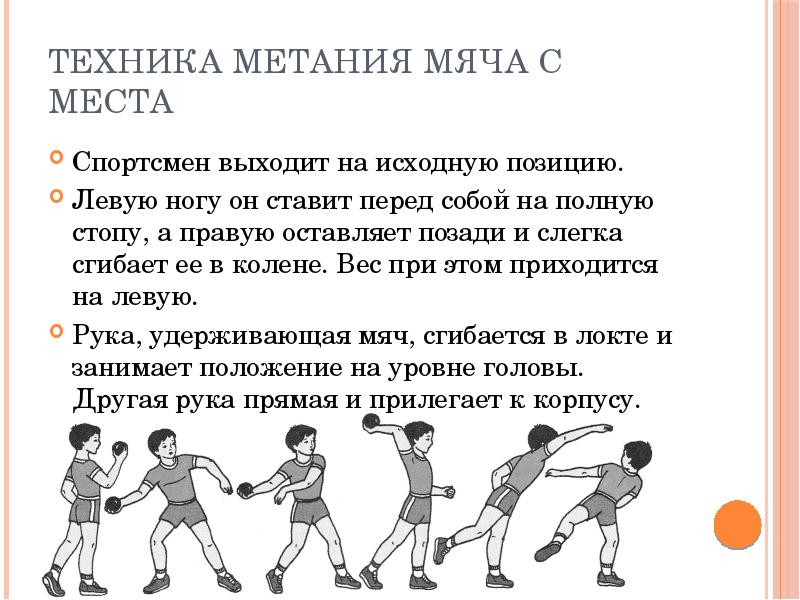 ТЕХНИКА МЕТАНИЯ МЯЧА С МЕСТА

Спортсмен выходит на исходную позицию.

Левую ногу он ставит перед собой на полную стопу, а правую оставляет позади и слегка сгибает ее в колене. Вес при этом приходится на левую.

Рука, удерживающая мяч, сгибается в локте и занимает положение на уровне головы. Другая рука прямая и прилегает к корпусу.